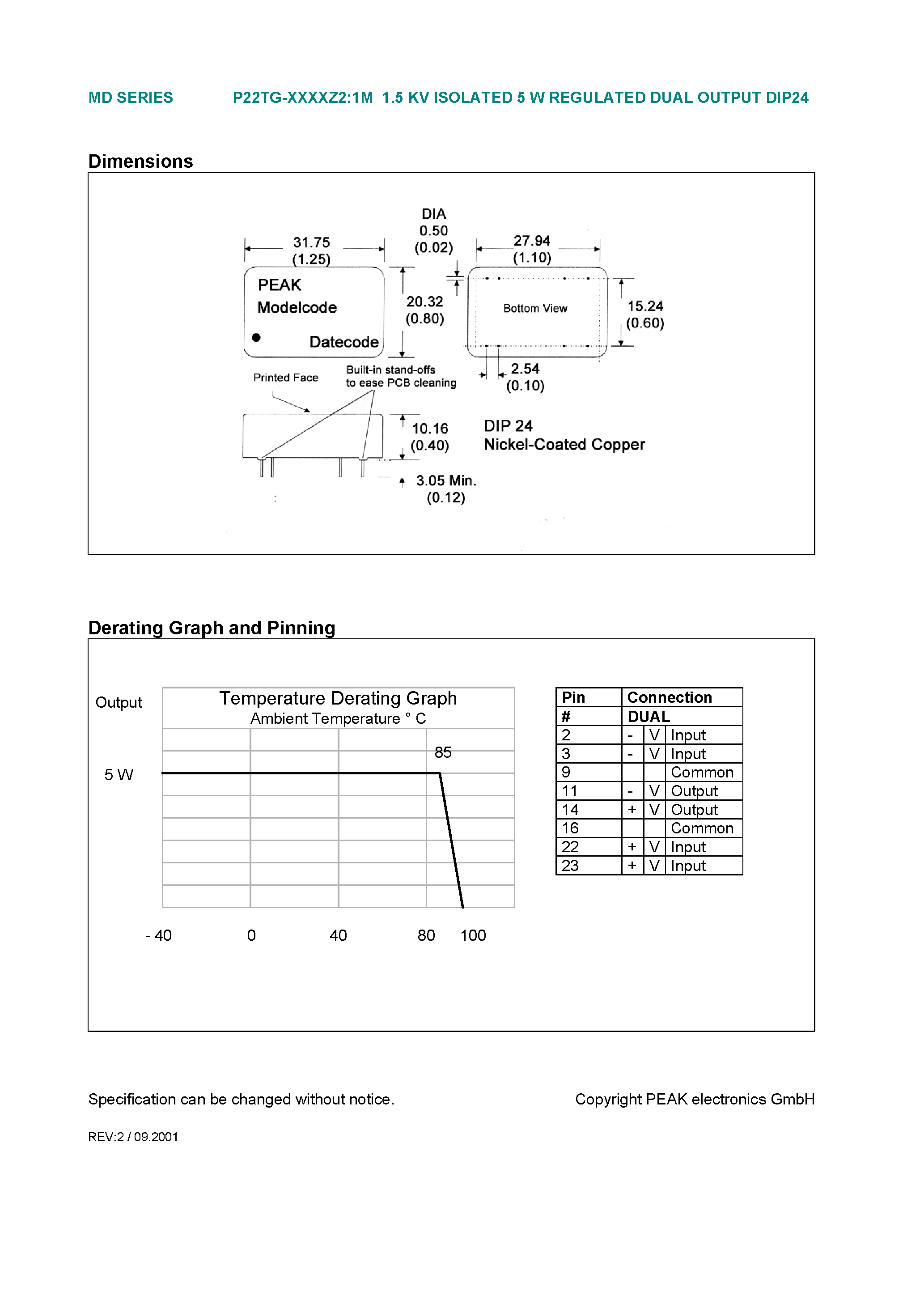 MD SERIES P22TG-XXXXZ2:1M 1.5 KV ISOLATED 5 W REGULATED DUAL OUTPUT DIP24

Dimensions

31.75
(1.25)

DIA
0.50
(0.02)

27.94
(1.10)

PEAK
Modelcode
Datecode

20.32
(0.80)

Bottom View

15.24
(0.60)

Printed Face

Built-in stand-offs
to ease PCB cleaning

2.54
(0.10)

10.16
(0.40)

DIP 24
Nickel-Coated Copper

3.05 Min.
(0.12)

Derating Graph and Pinning

Output

Temperature Derating Graph
Ambient Temperature ° C

85

5 W

- 40 0 40 80 100

| Pin | Connection | | |
|---|---|---|---|
| # | DUAL | | |
| 2 | - | V | Input |
| 3 | - | V | Input |
| 9 | | | Common |
| 11 | - | V | Output |
| 14 | + | V | Output |
| 16 | | | Common |
| 22 | + | V | Input |
| 23 | + | V | Input |

Specification can be changed without notice.

Copyright PEAK electronics GmbH

REV:2 / 09.2001